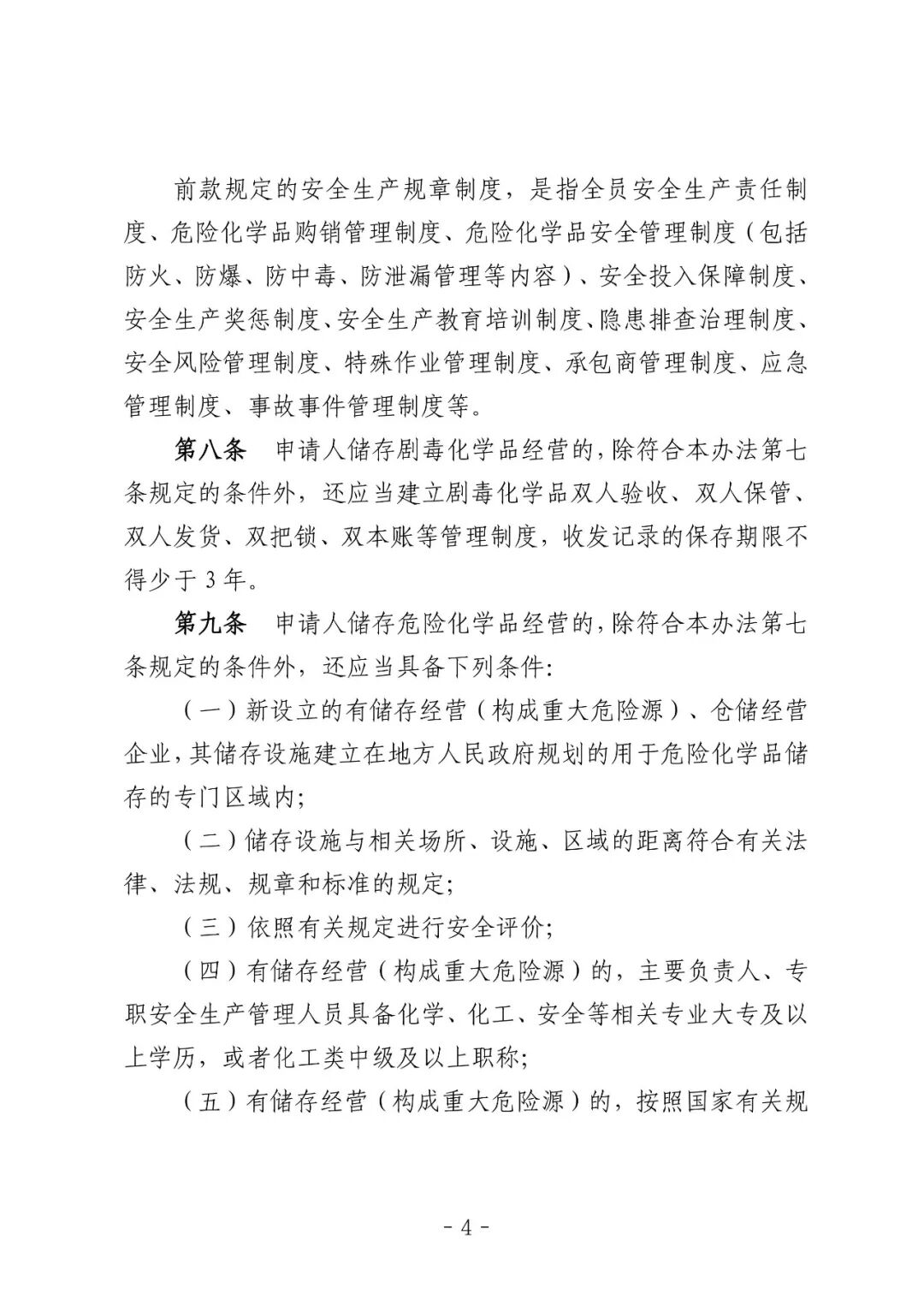 前款规定的安全生产规章制度，是指全员安全生产责任制度、危险化学品购销管理制度、危险化学品安全管理制度（包括防火、防爆、防中毒、防泄漏管理等内容）、安全投入保障制度、安全生产奖惩制度、安全生产教育培训制度、隐患排查治理制度、安全风险管理制度、特殊作业管理制度、承包商管理制度、应急管理制度、事故事件管理制度等。

第八条 申请人储存剧毒化学品经营的，除符合本办法第七条规定的条件外，还应当建立剧毒化学品双人验收、双人保管、双人发货、双把锁、双本账等管理制度，收发记录的保存期限不得少于3年。

第九条 申请人储存危险化学品经营的，除符合本办法第七条规定的条件外，还应当具备下列条件:

（一）新设立的有储存经营（构成重大危险源）、仓储经营企业，其储存设施建立在地方人民政府规划的用于危险化学品储存的专门区域内;

（二）储存设施与相关场所、设施、区域的距离符合有关法律、法规、规章和标准的规定;

（三）依照有关规定进行安全评价;

（四）有储存经营（构成重大危险源）的，主要负责人、专职安全生产管理人员具备化学、化工、安全等相关专业大专及以上学历，或者化工类中级及以上职称;

（五）有储存经营（构成重大危险源）的，按照国家有关规

- 4 -